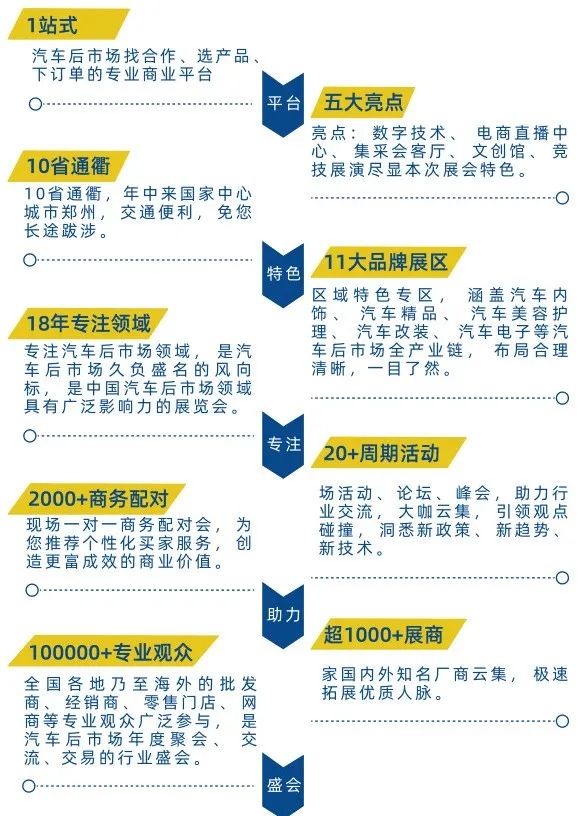 1站式

汽车后市场找合作、选产品、下订单的专业商业平台

平台

五大亮点

亮点：数字技术、电商直播中心、集采会客厅、文创馆、竞技展演尽显本次展会特色。

10省通衢

10省通衢，年中来国家中心城市郑州，交通便利，免您长途跋涉。

特色

11大品牌展区

区域特色专区，涵盖汽车内饰、汽车精品、汽车美容护理、汽车改装、汽车电子等汽车后市场全产业链，布局合理清晰，一目了然。

18年专注领域

专注汽车后市场领域，是汽车后市场久负盛名的风向标，是中国汽车后市场领域具有广泛影响力的展览会。

专注

20+周期活动

场活动、论坛、峰会，助力行业交流，大咖云集，引领观点碰撞，洞悉新政策、新趋势、新技术。

2000+商务配对

现场一对一商务配对会，为您推荐个性化买家服务，创造更富成效的商业价值。

助力

超1000+展商

家国内外知名厂商云集，极速拓展优质人脉。

100000+专业观众

全国各地乃至海外的批发商、经销商、零售门店、网商等专业观众广泛参与，是汽车后市场年度聚会、交流、交易的行业盛会。

盛会